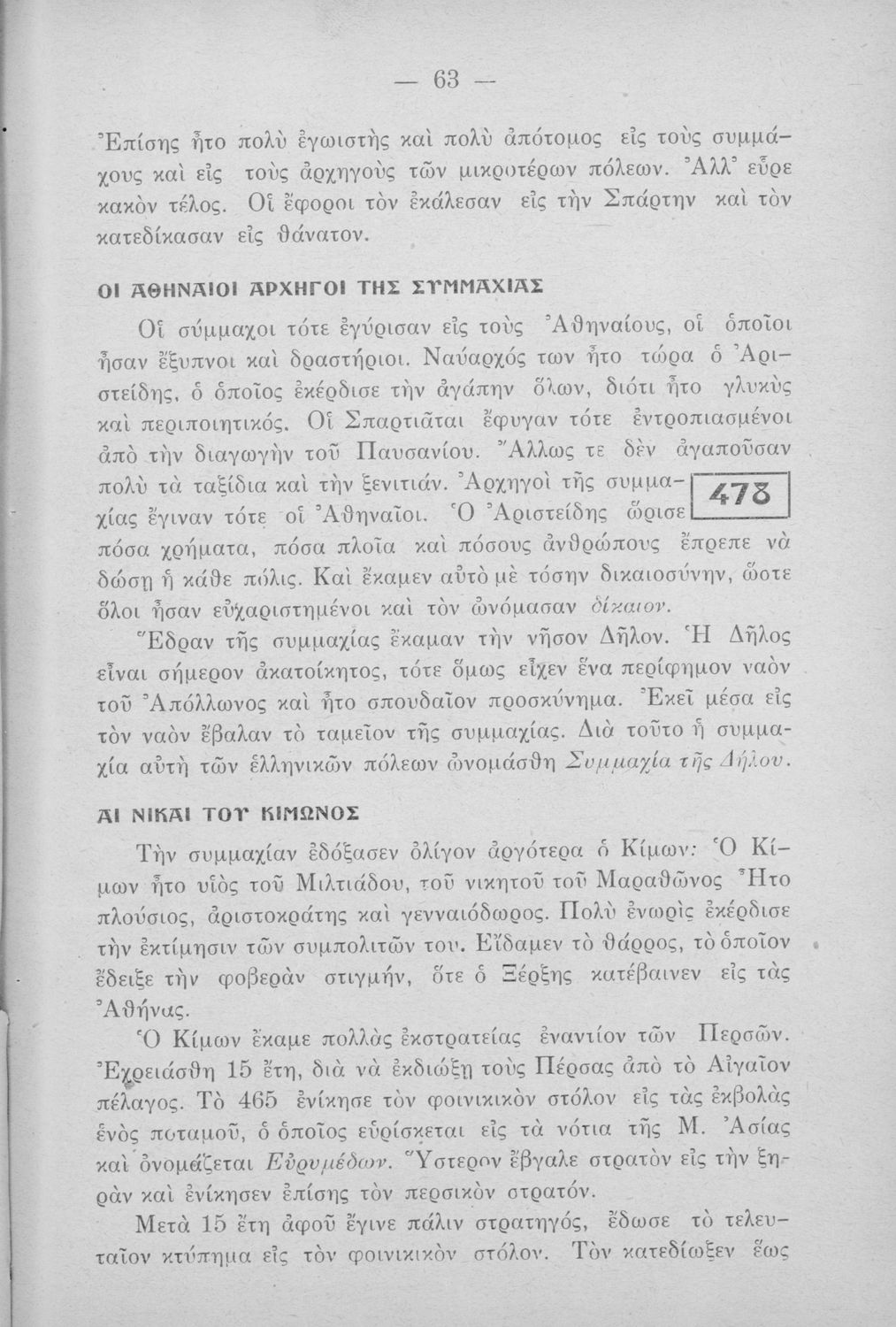 — 63 —

Ἐπίσης ἦτο πολὺ ἐγωιστὴς καὶ πολὺ ἀπότομος εἰς τοὺς συμμάχους καὶ εἰς τοὺς ἀρχηγοὺς τῶν μικροτέρων πόλεων. Ἀλλ' εὗρε κακὸν τέλος. Οἱ ἔφοροι τὸν ἐκάλεσαν εἰς τὴν Σπάρτην καὶ τὸν κατεδίκασαν εἰς θάνατον.

ΟΙ ΑΘΗΝΑΙΟΙ ΑΡΧΗΓΟΙ ΤΗΣ ΣΥΜΜΑΧΙΑΣ

Οἱ σύμμαχοι τότε ἐγύρισαν εἰς τοὺς Ἀθηναίους, οἱ ὁποῖοι ἦσαν ἔξυπνοι καὶ δραστήριοι. Ναύαρχός των ἦτο τώρα ὁ Ἀριστείδης, ὁ ὁποῖος ἐκέρδισε τὴν ἀγάπην ὅλων, διότι ἦτο γλυκὺς καὶ περιποιητικός. Οἱ Σπαρτιᾶται ἔφυγαν τότε ἐντροπιασμένοι ἀπὸ τὴν διαγωγὴν τοῦ Παυσανίου. Ἄλλως τε δὲν ἀγαποῦσαν πολὺ τὰ ταξίδια καὶ τὴν ξενιτιάν. Ἀρχηγοὶ τῆς συμμαχίας ἔγιναν τότε οἱ Ἀθηναῖοι. Ὁ Ἀριστείδης ὥρισε πόσα χρήματα, πόσα πλοῖα καὶ πόσους ἀνθρώπους ἔπρεπε νὰ δώσῃ ἡ κάθε πόλις. Καὶ ἔκαμεν αὐτὸ μὲ τόσην δικαιοσύνην, ὥστε ὅλοι ἦσαν εὐχαριστημένοι καὶ τὸν ὠνόμασαν δίκαιον.

478

Ἕδραν τῆς συμμαχίας ἔκαμαν τὴν νῆσον Δῆλον. Ἡ Δῆλος εἶναι σήμερον ἀκατοίκητος, τότε ὅμως εἶχεν ἕνα περίφημον ναὸν τοῦ Ἀπόλλωνος καὶ ἦτο σπουδαῖον προσκύνημα. Ἐκεῖ μέσα εἰς τὸν ναὸν ἔβαλαν τὸ ταμεῖον τῆς συμμαχίας. Διὰ τοῦτο ἡ συμμαχία αὐτὴ τῶν ἑλληνικῶν πόλεων ὠνομάσθη Συμμαχία τῆς Δήλου.

ΑΙ ΝΙΚΑΙ ΤΟΥ ΚΙΜΩΝΟΣ

Τὴν συμμαχίαν ἐδόξασεν ὀλίγον ἀργότερα ὁ Κίμων: Ὁ Κίμων ἦτο υἱὸς τοῦ Μιλτιάδου, τοῦ νικητοῦ τοῦ Μαραθῶνος Ἦτο πλούσιος, ἀριστοκράτης καὶ γενναιόδωρος. Πολὺ ἐνωρὶς ἐκέρδισε τὴν ἐκτίμησιν τῶν συμπολιτῶν του. Εἴδαμεν τὸ θάρρος, τὸ ὁποῖον ἔδειξε τὴν φοβερὰν στιγμήν, ὅτε ὁ Ξέρξης κατέβαινεν εἰς τὰς Ἀθήνας.

Ὁ Κίμων ἔκαμε πολλὰς ἐκστρατείας ἐναντίον τῶν Περσῶν. Ἐχρειάσθη 15 ἔτη, διὰ νὰ ἐκδιώξῃ τοὺς Πέρσας ἀπὸ τὸ Αἰγαῖον πέλαγος. Τὸ 465 ἐνίκησε τὸν φοινικικὸν στόλον εἰς τὰς ἐκβολὰς ἑνὸς ποταμοῦ, ὁ ὁποῖος εὑρίσκεται εἰς τὰ νότια τῆς Μ. Ἀσίας καὶ ὀνομάζεται Εὐρυμέδων. Ὕστερον ἔβγαλε στρατὸν εἰς τὴν ξηρὰν καὶ ἐνίκησεν ἐπίσης τὸν περσικὸν στρατόν.

Μετὰ 15 ἔτη ἀφοῦ ἔγινε πάλιν στρατηγός, ἔδωσε τὸ τελευταῖον κτύπημα εἰς τὸν φοινικικὸν στόλον. Τὸν κατεδίωξεν ἕως